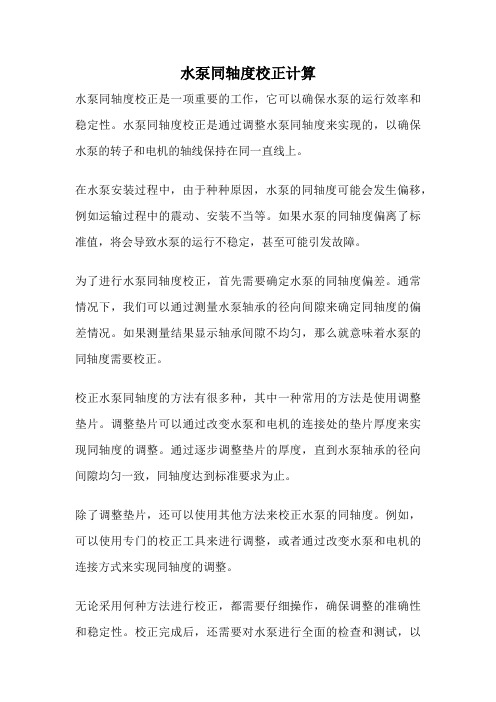 水泵同轴度校正计算

水泵同轴度校正是一项重要的工作，它可以确保水泵的运行效率和稳定性。水泵同轴度校正是通过调整水泵同轴度来实现的，以确保水泵的转子和电机的轴线保持在同一直线上。

在水泵安装过程中，由于种种原因，水泵的同轴度可能会发生偏移，例如运输过程中的震动、安装不当等。如果水泵的同轴度偏离了标准值，将会导致水泵的运行不稳定，甚至可能引发故障。

为了进行水泵同轴度校正，首先需要确定水泵的同轴度偏差。通常情况下，我们可以通过测量水泵轴承的径向间隙来确定同轴度的偏差情况。如果测量结果显示轴承间隙不均匀，那么就意味着水泵的同轴度需要校正。

校正水泵同轴度的方法有很多种，其中一种常用的方法是使用调整垫片。调整垫片可以通过改变水泵和电机的连接处的垫片厚度来实现同轴度的调整。通过逐步调整垫片的厚度，直到水泵轴承的径向间隙均匀一致，同轴度达到标准要求为止。

除了调整垫片，还可以使用其他方法来校正水泵的同轴度。例如，可以使用专门的校正工具来进行调整，或者通过改变水泵和电机的连接方式来实现同轴度的调整。

无论采用何种方法进行校正，都需要仔细操作，确保调整的准确性和稳定性。校正完成后，还需要对水泵进行全面的检查和测试，以